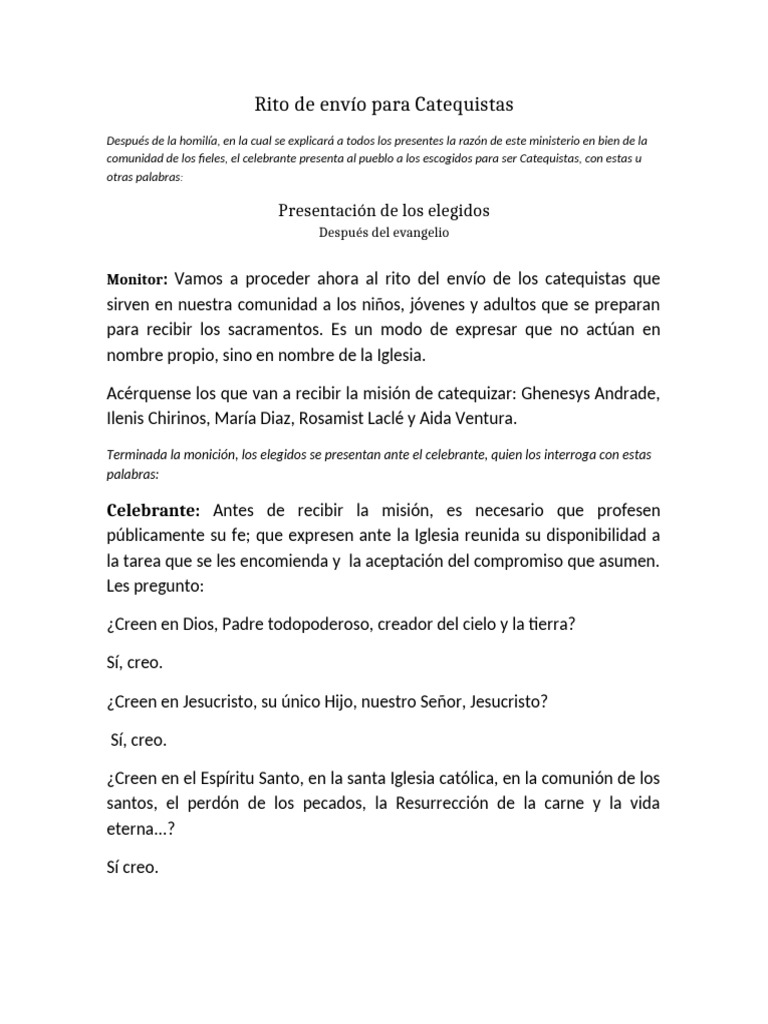 Rito de envío para Catequistas

Después de la homilía, en la cual se explicará a todos los presentes la razón de este ministerio en bien de la comunidad de los fieles, el celebrante presenta al pueblo a los escogidos para ser Catequistas, con estas u otras palabras:

Presentación de los elegidos
Después del evangelio

Monitor: Vamos a proceder ahora al rito del envío de los catequistas que sirven en nuestra comunidad a los niños, jóvenes y adultos que se preparan para recibir los sacramentos. Es un modo de expresar que no actúan en nombre propio, sino en nombre de la Iglesia.

Acérquense los que van a recibir la misión de catequizar: Ghenesys Andrade, Ilenis Chirinos, María Diaz, Rosamist Laclé y Aida Ventura.

Terminada la monición, los elegidos se presentan ante el celebrante, quien los interroga con estas palabras:

Celebrante: Antes de recibir la misión, es necesario que profesen públicamente su fe; que expresen ante la Iglesia reunida su disponibilidad a la tarea que se les encomienda y la aceptación del compromiso que asumen. Les pregunto:

¿Creen en Dios, Padre todopoderoso, creador del cielo y la tierra?

Sí, creo.

¿Creen en Jesucristo, su único Hijo, nuestro Señor, Jesucristo?

Sí, creo.

¿Creen en el Espíritu Santo, en la santa Iglesia católica, en la comunión de los santos, el perdón de los pecados, la Resurrección de la carne y la vida eterna…?

Sí creo.